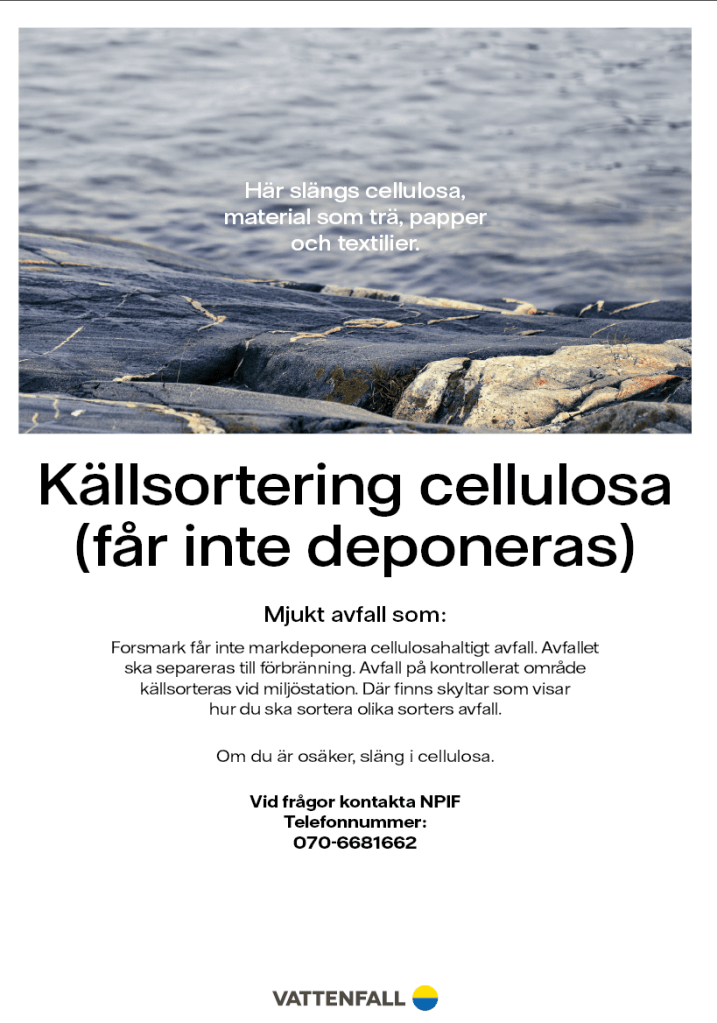 Här slängs cellulosa, material som trä, papper och textilier.

Källsortering cellulosa (får inte deponeras)

Mjukt avfall som:

Forsmark får inte markdeponera cellulosahaltigt avfall. Avfallet ska separeras till förbränning. Avfall på kontrollerat område källsorteras vid miljöstation. Där finns skyltar som visar hur du ska sortera olika sorters avfall.

Om du är osäker, släng i cellulosa.

Vid frågor kontakta NPIF
Telefonnummer:
070-6681662

VATTENFALL